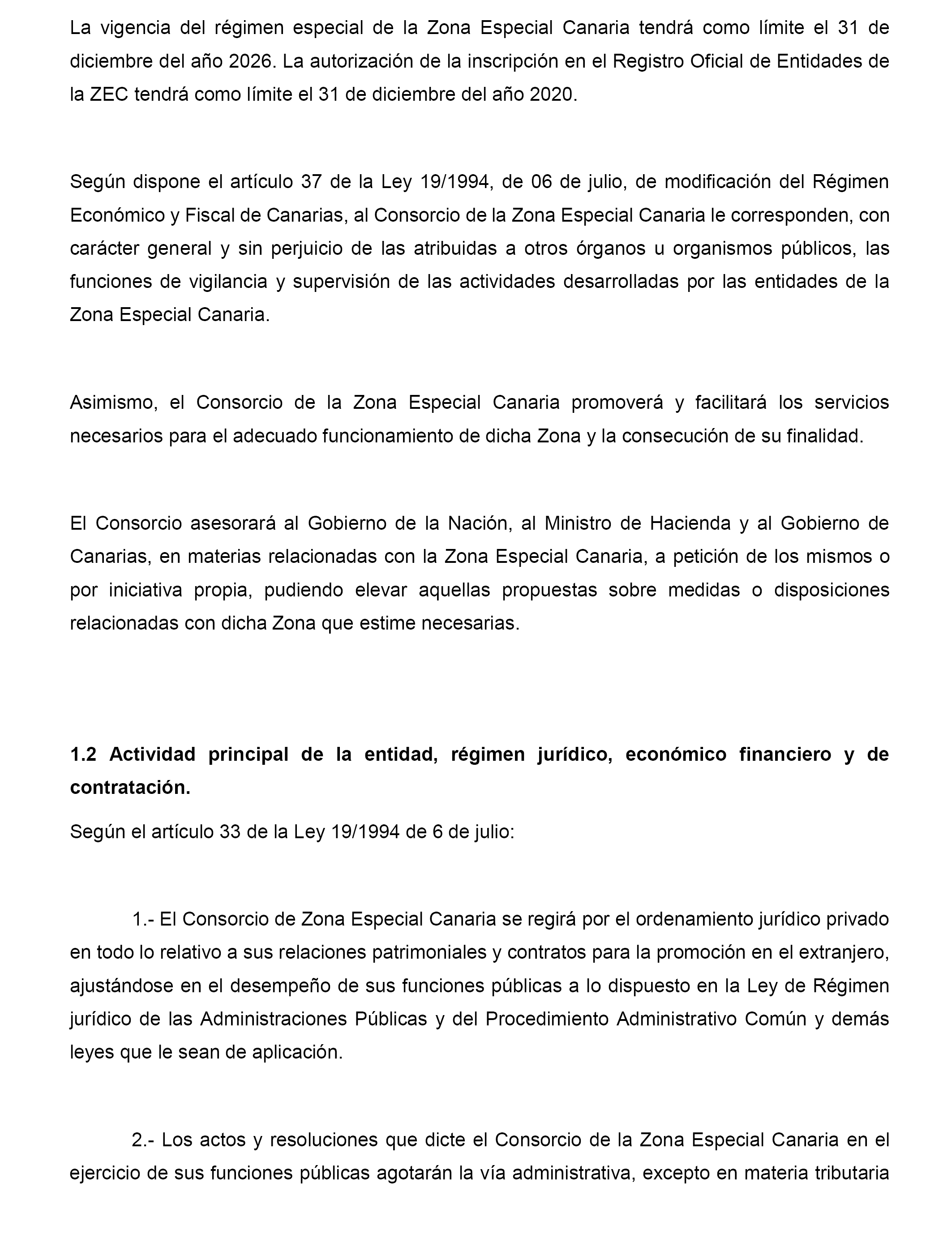 La vigencia del régimen especial de la Zona Especial Canaria tendrá como límite el 31 de diciembre del año 2026. La autorización de la inscripción en el Registro Oficial de Entidades de la ZEC tendrá como límite el 31 de diciembre del año 2020.

Según dispone el artículo 37 de la Ley 19/1994, de 06 de julio, de modificación del Régimen Económico y Fiscal de Canarias, al Consorcio de la Zona Especial Canaria le corresponden, con carácter general y sin perjuicio de las atribuidas a otros órganos u organismos públicos, las funciones de vigilancia y supervisión de las actividades desarrolladas por las entidades de la Zona Especial Canaria.

Asimismo, el Consorcio de la Zona Especial Canaria promoverá y facilitará los servicios necesarios para el adecuado funcionamiento de dicha Zona y la consecución de su finalidad.

El Consorcio asesorará al Gobierno de la Nación, al Ministro de Hacienda y al Gobierno de Canarias, en materias relacionadas con la Zona Especial Canaria, a petición de los mismos o por iniciativa propia, pudiendo elevar aquellas propuestas sobre medidas o disposiciones relacionadas con dicha Zona que estime necesarias.

1.2 Actividad principal de la entidad, régimen jurídico, económico financiero y de contratación.

Según el artículo 33 de la Ley 19/1994 de 6 de julio:

1.- El Consorcio de Zona Especial Canaria se regirá por el ordenamiento jurídico privado en todo lo relativo a sus relaciones patrimoniales y contratos para la promoción en el extranjero, ajustándose en el desempeño de sus funciones públicas a lo dispuesto en la Ley de Régimen jurídico de las Administraciones Públicas y del Procedimiento Administrativo Común y demás leyes que le sean de aplicación.

2.- Los actos y resoluciones que dicte el Consorcio de la Zona Especial Canaria en el ejercicio de sus funciones públicas agotarán la vía administrativa, excepto en materia tributaria